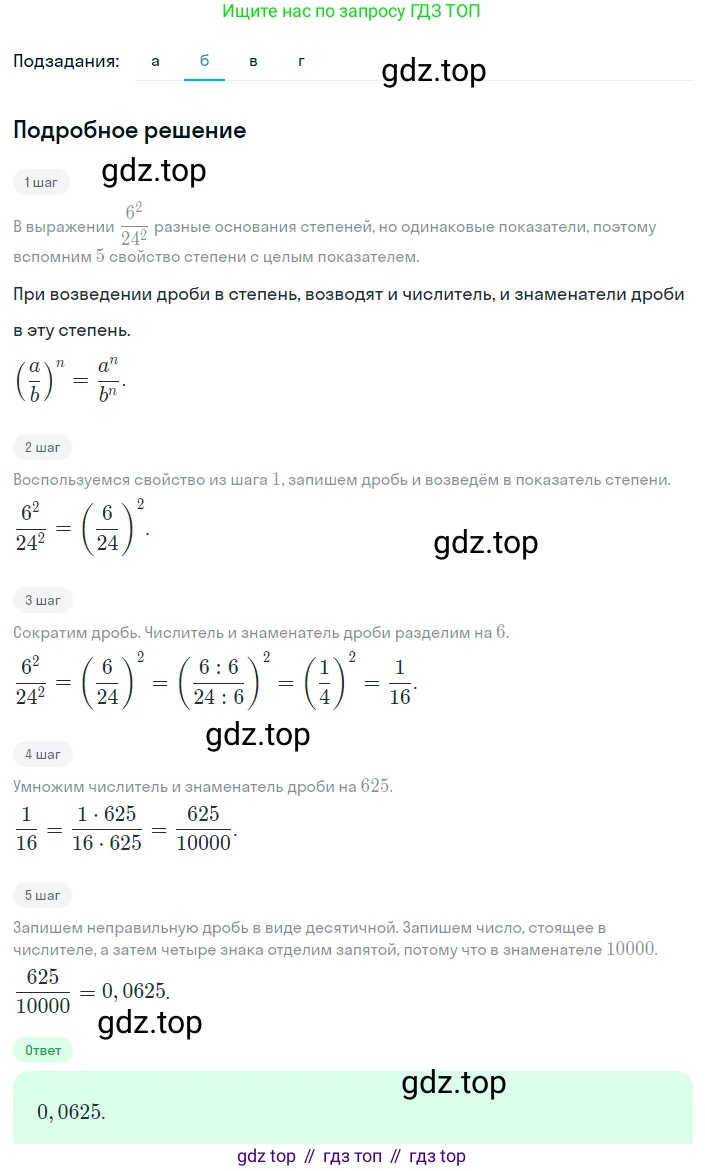 Ищите нас по запросу ГДЗ ТОП

Подзадания: а б в г

gdz.top

Подробное решение

1 шаг

gdz.top

В выражении $\frac{6^2}{24^2}$ разные основания степеней, но одинаковые показатели, поэтому вспомним $5$ свойство степени с целым показателем.

При возведении дроби в степень, возводят и числитель, и знаменатели дроби в эту степень.

$\left(\frac{a}{b}\right)^n = \frac{a^n}{b^n}.$

2 шаг

Воспользуемся свойство из шага $1$, запишем дробь и возведём в показатель степени.

$\frac{6^2}{24^2} = \left(\frac{6}{24}\right)^2.$

gdz.top

3 шаг

Сократим дробь. Числитель и знаменатель дроби разделим на $6$.

$\frac{6^2}{24^2} = \left(\frac{6}{24}\right)^2 = \left(\frac{6:6}{24:6}\right)^2 = \left(\frac{1}{4}\right)^2 = \frac{1}{16}.$

gdz.top

4 шаг

Умножим числитель и знаменатель дроби на $625$.

$\frac{1}{16} = \frac{1 \cdot 625}{16 \cdot 625} = \frac{625}{10000}.$

5 шаг

Запишем неправильную дробь в виде десятичной. Запишем число, стоящее в числителе, а затем четыре знака отделим запятой, потому что в знаменателе $10000$.

$\frac{625}{10000} = 0,0625.$

gdz.top

Ответ

gdz.top

$0,0625.$

gdz top // гдз топ // гдз top